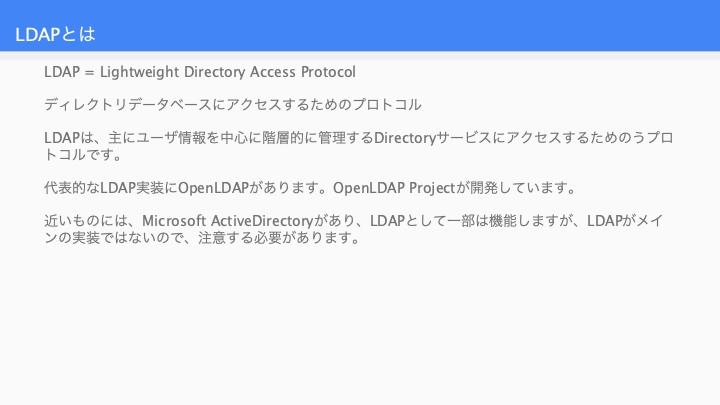 LDAPとは

LDAP = Lightweight Directory Access Protocol

ディレクトリデータベースにアクセスするためのプロトコル

LDAPは、主にユーザ情報を中心に階層的に管理するDirectoryサービスにアクセスするためのうプロトコルです。

代表的なLDAP実装にOpenLDAPがあります。OpenLDAP Projectが開発しています。

近いものには、Microsoft ActiveDirectoryがあり、LDAPとして一部は機能しますが、LDAPがメインの実装ではないので、注意する必要があります。